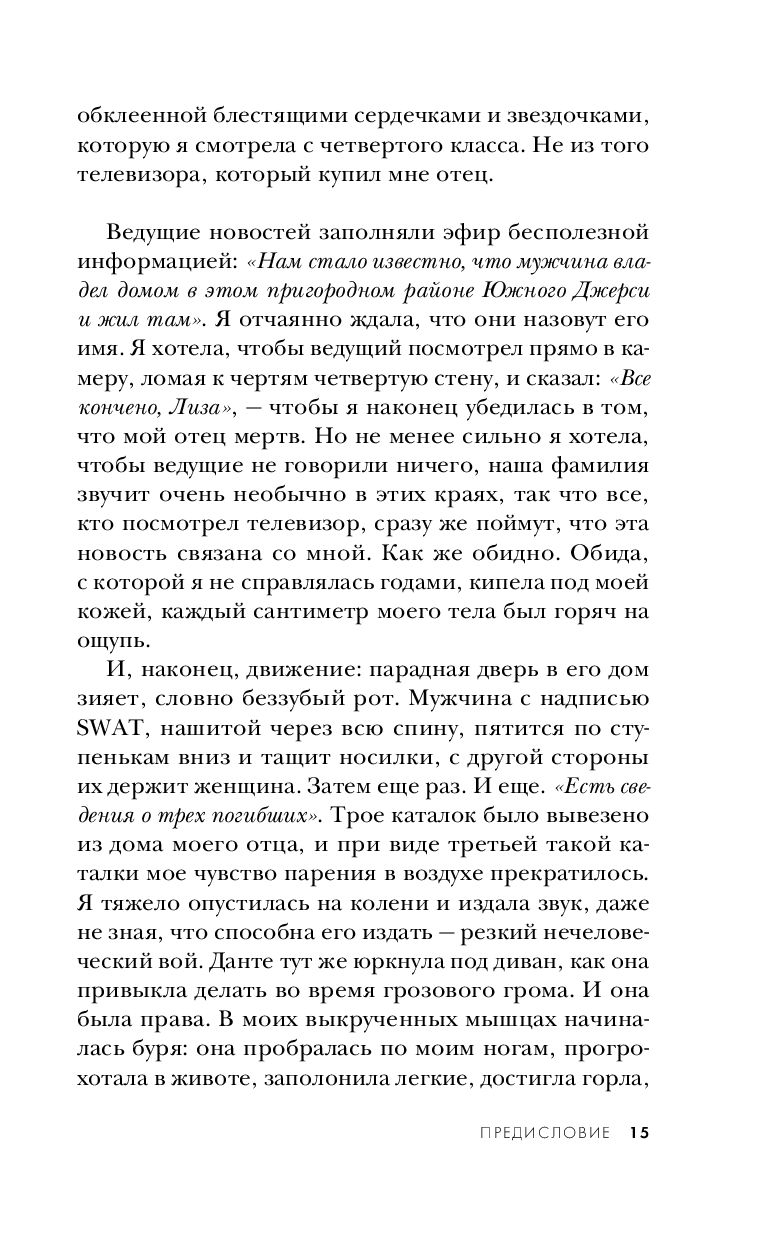 обклеенной блестящими сердечками и звездочками, которую я смотрела с четвертого класса. Не из того телевизора, который купил мне отец.

Ведущие новостей заполняли эфир бесполезной информацией: «Нам стало известно, что мужчина владел домом в этом пригородном районе Южного Джерси и жил там». Я отчаянно ждала, что они назовут его имя. Я хотела, чтобы ведущий посмотрел прямо в камеру, ломая к чертям четвертую стену, и сказал: «Все кончено, Лиза», — чтобы я наконец убедилась в том, что мой отец мертв. Но не менее сильно я хотела, чтобы ведущие не говорили ничего, наша фамилия звучит очень необычно в этих краях, так что все, кто посмотрел телевизор, сразу же поймут, что эта новость связана со мной. Как же обидно. Обида, с которой я не справлялась годами, кипела под моей кожей, каждый сантиметр моего тела был горяч на ощупь.

И, наконец, движение: парадная дверь в его дом зияет, словно беззубый рот. Мужчина с надписью SWAT, нашитой через всю спину, пятится по ступенькам вниз и тащит носилки, с другой стороны их держит женщина. Затем еще раз. И еще. «Есть сведения о трех погибших». Трое каталок было вывезено из дома моего отца, и при виде третьей такой каталки мое чувство парения в воздухе прекратилось. Я тяжело опустилась на колени и издала звук, даже не зная, что способна его издать — резкий нечеловеческий вой. Данте тут же юркнула под диван, как она привыкла делать во время грозового грома. И она была права. В моих выкрученных мышцах начиналась буря: она пробралась по моим ногам, прогрохотала в животе, заполонила легкие, достигла горла,

ПРЕДИСЛОВИЕ 15